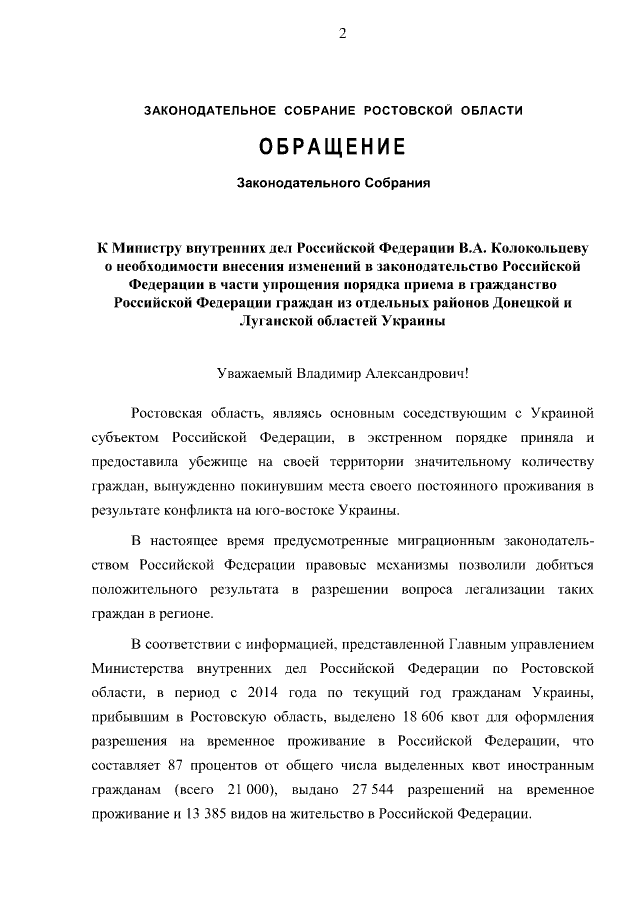 2

ЗАКОНОДАТЕЛЬНОЕ СОБРАНИЕ РОСТОВСКОЙ ОБЛАСТИ

ОБРАЩЕНИЕ

Законодательного Собрания

К Министру внутренних дел Российской Федерации В.А. Колокольцеву о необходимости внесения изменений в законодательство Российской Федерации в части упрощения порядка приема в гражданство Российской Федерации граждан из отдельных районов Донецкой и Луганской областей Украины

Уважаемый Владимир Александрович!

Ростовская область, являясь основным соседствующим с Украиной субъектом Российской Федерации, в экстренном порядке приняла и предоставила убежище на своей территории значительному количеству граждан, вынужденно покинувшим места своего постоянного проживания в результате конфликта на юго-востоке Украины.

В настоящее время предусмотренные миграционным законодательством Российской Федерации правовые механизмы позволили добиться положительного результата в разрешении вопроса легализации таких граждан в регионе.

В соответствии с информацией, представленной Главным управлением Министерства внутренних дел Российской Федерации по Ростовской области, в период с 2014 года по текущий год гражданам Украины, прибывшим в Ростовскую область, выделено 18 606 квот для оформления разрешения на временное проживание в Российской Федерации, что составляет 87 процентов от общего числа выделенных квот иностранным гражданам (всего 21 000), выдано 27 544 разрешений на временное проживание и 13 385 видов на жительство в Российской Федерации.